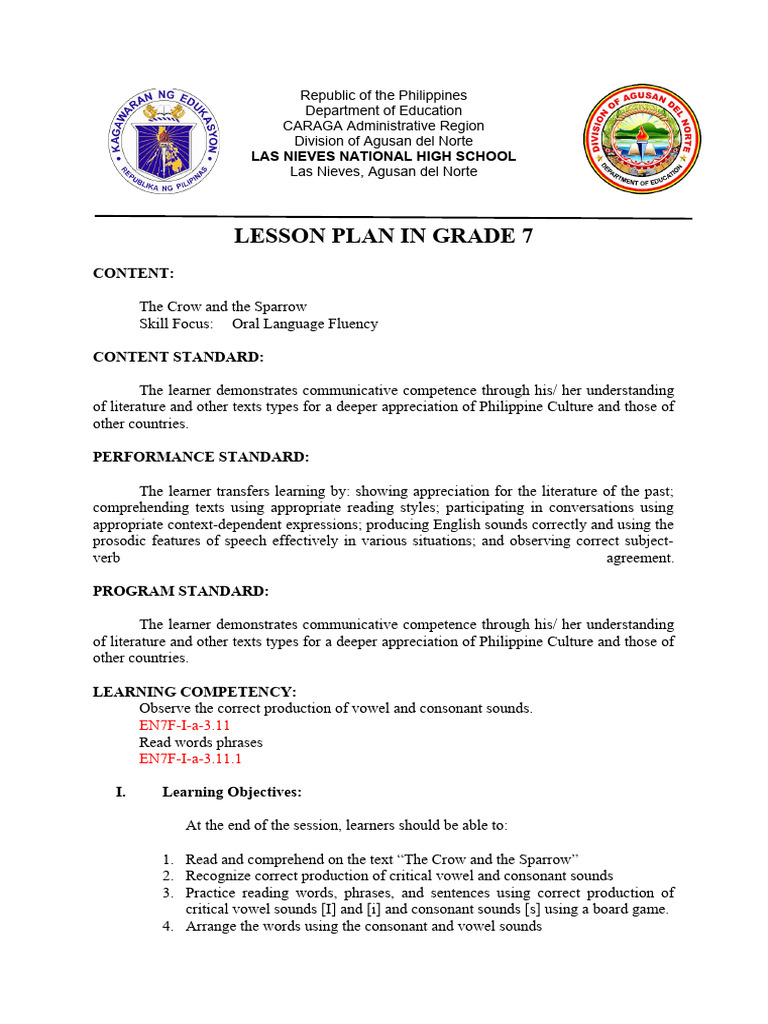 KAGAWARAN NG EDUKASYON
REPUBLIKA NG PILIPINAS

Republic of the Philippines
Department of Education
CARAGA Administrative Region
Division of Agusan del Norte
LAS NIEVES NATIONAL HIGH SCHOOL
Las Nieves, Agusan del Norte

DIVISION OF AGUSAN DEL NORTE
DEPARTMENT OF EDUCATION

LESSON PLAN IN GRADE 7

CONTENT:

The Crow and the Sparrow
Skill Focus: Oral Language Fluency

CONTENT STANDARD:

The learner demonstrates communicative competence through his/ her understanding of literature and other texts types for a deeper appreciation of Philippine Culture and those of other countries.

PERFORMANCE STANDARD:

The learner transfers learning by: showing appreciation for the literature of the past; comprehending texts using appropriate reading styles; participating in conversations using appropriate context-dependent expressions; producing English sounds correctly and using the prosodic features of speech effectively in various situations; and observing correct subject-verb agreement.

PROGRAM STANDARD:

The learner demonstrates communicative competence through his/ her understanding of literature and other texts types for a deeper appreciation of Philippine Culture and those of other countries.

LEARNING COMPETENCY:
Observe the correct production of vowel and consonant sounds.
EN7F-I-a-3.11
Read words phrases
EN7F-I-a-3.11.1

I. Learning Objectives:

At the end of the session, learners should be able to:

1. Read and comprehend on the text “The Crow and the Sparrow”
2. Recognize correct production of critical vowel and consonant sounds
3. Practice reading words, phrases, and sentences using correct production of critical vowel sounds [I] and [i] and consonant sounds [s] using a board game.
4. Arrange the words using the consonant and vowel sounds